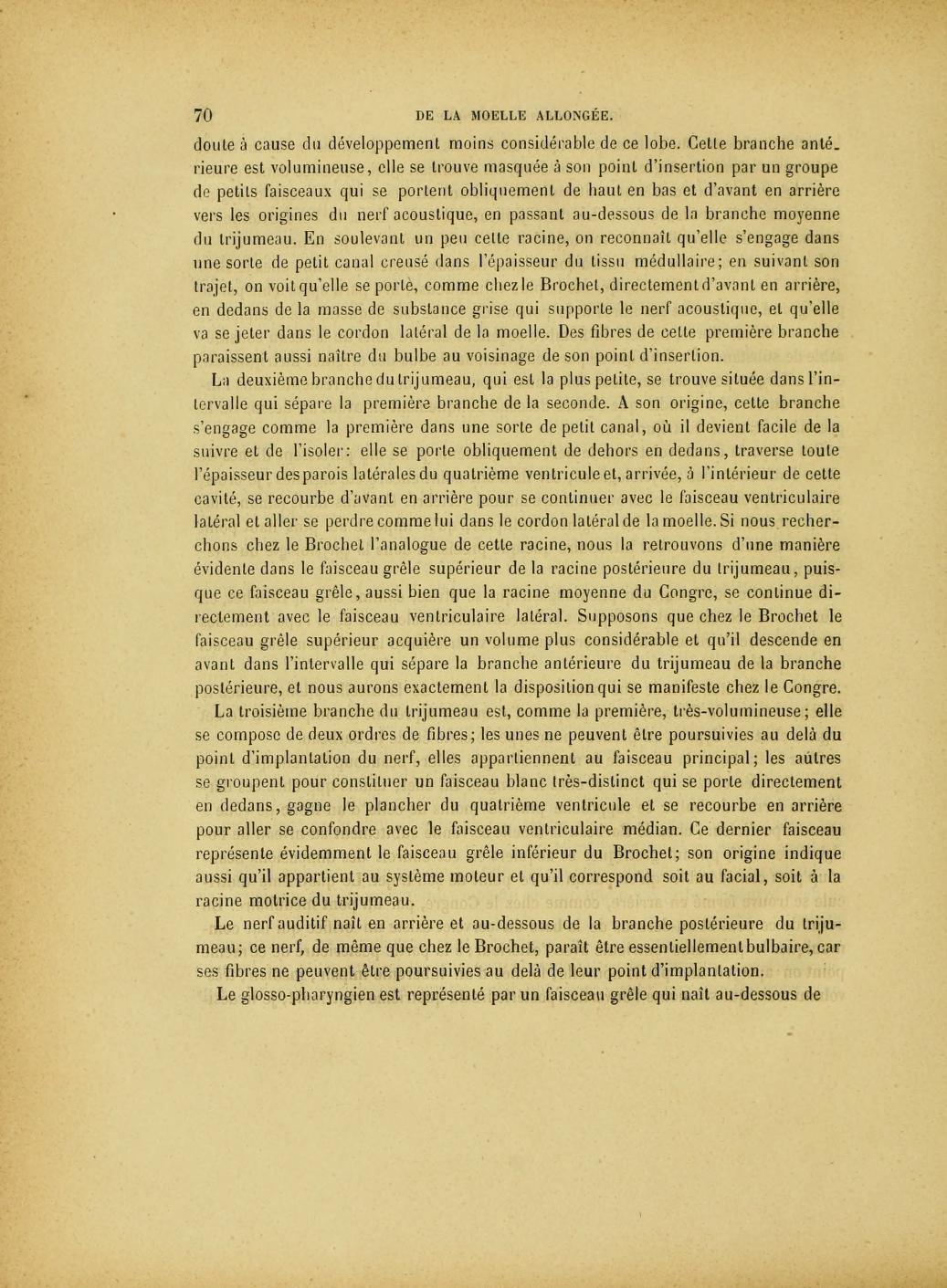 70 DE LA MOELLE ALLONGÉE.

doute à cause du développement moins considérable de ce lobe. Cette branche antérieure est volumineuse, elle se trouve masquée à son point d'insertion par un groupe de petits faisceaux qui se portent obliquement de haut en bas et d'avant en arrière vers les origines du nerf acoustique, en passant au-dessous de la branche moyenne du trijumeau. En soulevant un peu cette racine, on reconnaît qu'elle s'engage dans une sorte de petit canal creusé dans l'épaisseur du tissu médullaire; en suivant son trajet, on voit qu'elle se porte, comme chez le Brochet, directement d'avant en arrière, en dedans de la masse de substance grise qui supporte le nerf acoustique, et qu'elle va se jeter dans le cordon latéral de la moelle. Des fibres de cette première branche paraissent aussi naître du bulbe au voisinage de son point d'insertion.

La deuxième branche du trijumeau, qui est la plus petite, se trouve située dans l'intervalle qui sépare la première branche de la seconde. A son origine, cette branche s'engage comme la première dans une sorte de petit canal, où il devient facile de la suivre et de l'isoler: elle se porte obliquement de dehors en dedans, traverse toute l'épaisseur des parois latérales du quatrième ventricule et, arrivée, à l'intérieur de cette cavité, se recourbe d'avant en arrière pour se continuer avec le faisceau ventriculaire latéral et aller se perdre comme lui dans le cordon latéral de la moelle. Si nous recherchons chez le Brochet l'analogue de cette racine, nous la retrouvons d'une manière évidente dans le faisceau grêle supérieur de la racine postérieure du trijumeau, puisque ce faisceau grêle, aussi bien que la racine moyenne du Congre, se continue directement avec le faisceau ventriculaire latéral. Supposons que chez le Brochet le faisceau grêle supérieur acquière un volume plus considérable et qu'il descende en avant dans l'intervalle qui sépare la branche antérieure du trijumeau de la branche postérieure, et nous aurons exactement la disposition qui se manifeste chez le Congre.

La troisième branche du trijumeau est, comme la première, très-volumineuse; elle se compose de deux ordres de fibres; les unes ne peuvent être poursuivies au delà du point d'implantation du nerf, elles appartiennent au faisceau principal; les autres se groupent pour constituer un faisceau blanc très-distinct qui se porte directement en dedans, gagne le plancher du quatrième ventricule et se recourbe en arrière pour aller se confondre avec le faisceau ventriculaire médian. Ce dernier faisceau représente évidemment le faisceau grêle inférieur du Brochet; son origine indique aussi qu'il appartient au système moteur et qu'il correspond soit au facial, soit à la racine motrice du trijumeau.

Le nerf auditif naît en arrière et au-dessous de la branche postérieure du trijumeau; ce nerf, de même que chez le Brochet, paraît être essentiellement bulbaire, car ses fibres ne peuvent être poursuivies au delà de leur point d'implantation.

Le glosso-pharyngien est représenté par un faisceau grêle qui naît au-dessous de